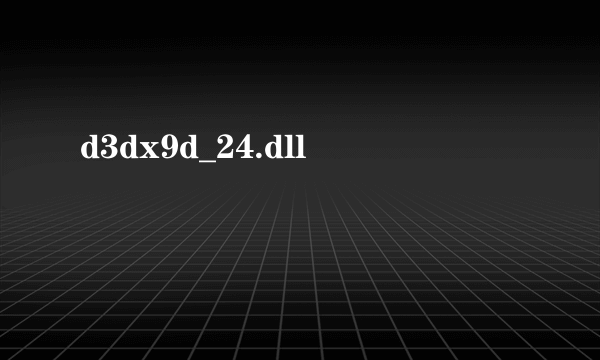 d3dx9d_24.dll